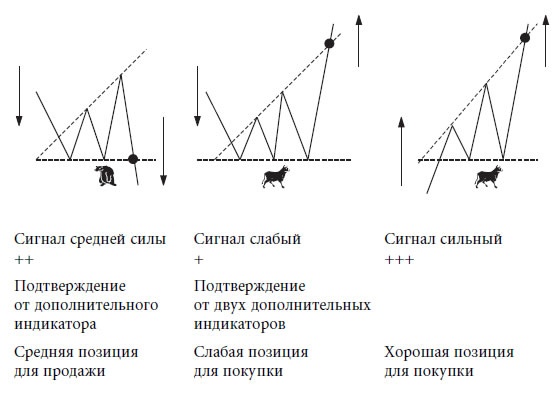 Сигнал средней силы
++

Подтверждение от дополнительного индикатора

Средняя позиция для продажи

Сигнал слабый
+

Подтверждение от двух дополнительных индикаторов

Слабая позиция для покупки

Сигнал сильный
+++

Хорошая позиция для покупки